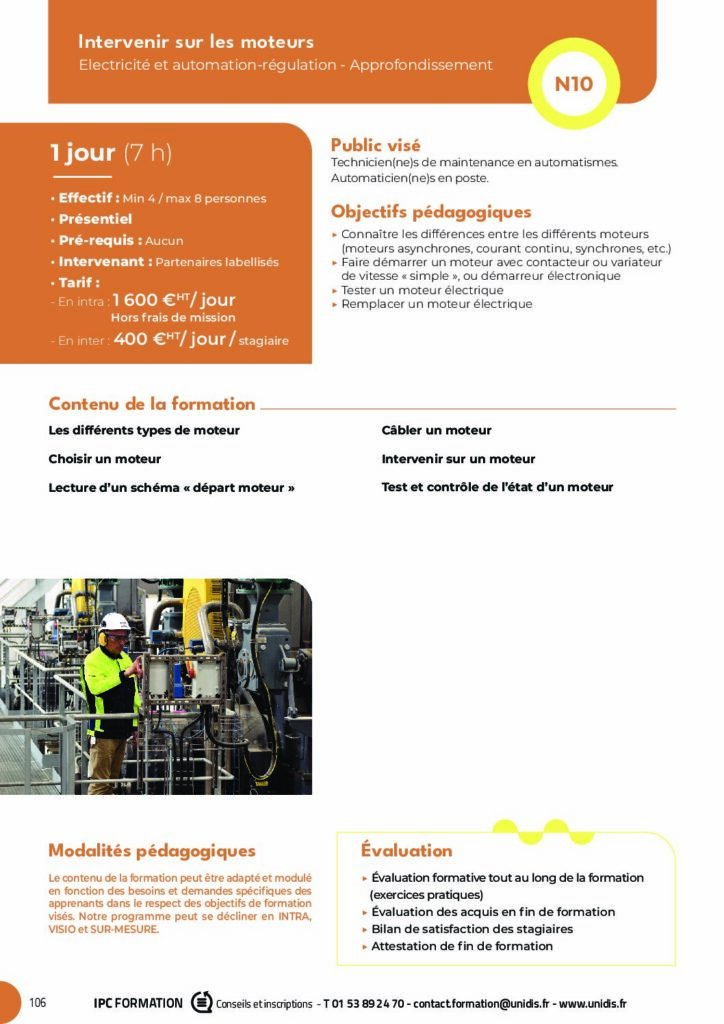 Intervenir sur les moteurs
Electricité et automation-régulation - Approfondissement

N10

1 jour (7 h)

• Effectif : Min 4 / max 8 personnes
• Présentiel
• Pré-requis : Aucun
• Intervenant : Partenaires labellisés
• Tarif :
- En intra : 1 600 €$^{HT}$/ jour
Hors frais de mission
- En inter : 400 €$^{HT}$/ jour / stagiaire

Public visé
Technicien(ne)s de maintenance en automatismes.
Automaticien(ne)s en poste.

Objectifs pédagogiques
▸ Connaître les différences entre les différents moteurs (moteurs asynchrones, courant continu, synchrones, etc.)
▸ Faire démarrer un moteur avec contacteur ou variateur de vitesse « simple », ou démarreur électronique
▸ Tester un moteur électrique
▸ Remplacer un moteur électrique

Contenu de la formation
Les différents types de moteur
Choisir un moteur
Lecture d'un schéma « départ moteur »
Câbler un moteur
Intervenir sur un moteur
Test et contrôle de l'état d'un moteur

Modalités pédagogiques
Le contenu de la formation peut être adapté et modulé en fonction des besoins et demandes spécifiques des apprenants dans le respect des objectifs de formation visés. Notre programme peut se décliner en INTRA, VISIO et SUR-MESURE.

Évaluation
▸ Évaluation formative tout au long de la formation (exercices pratiques)
▸ Évaluation des acquis en fin de formation
▸ Bilan de satisfaction des stagiaires
▸ Attestation de fin de formation

106 IPC FORMATION Conseils et inscriptions - T 01 53 89 24 70 - contact.formation@unidis.fr - www.unidis.fr